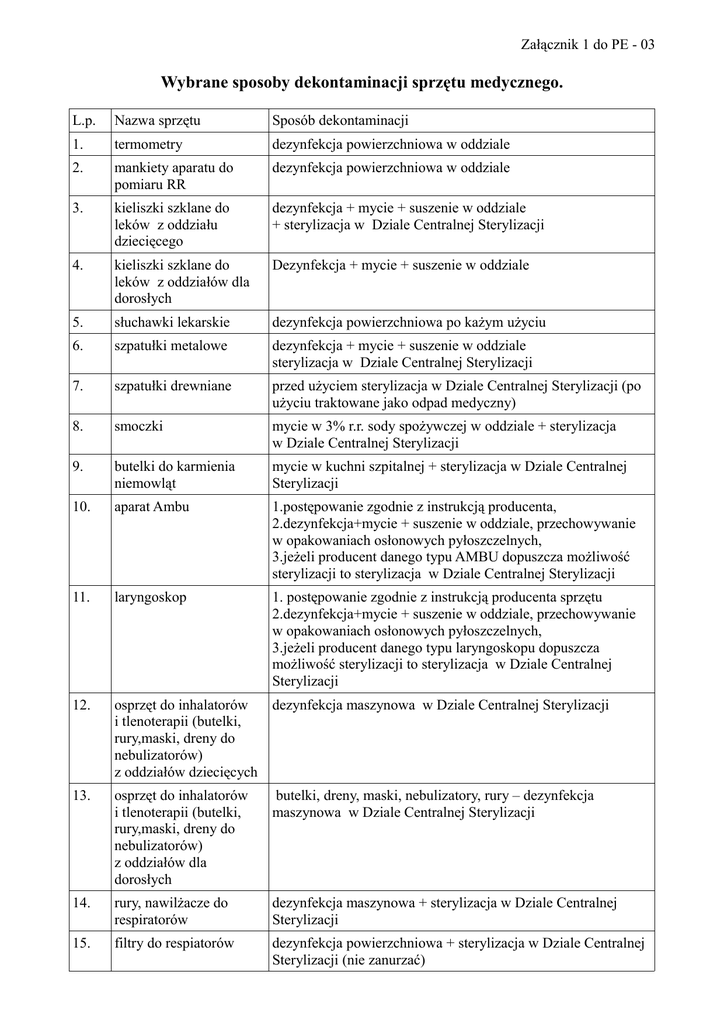 Załącznik 1 do PE - 03

Wybrane sposoby dekontaminacji sprzętu medycznego.

| L.p. | Nazwa sprzętu | Sposób dekontaminacji |
|---|---|---|
| 1. | termometry | dezynfekcja powierzchniowa w oddziale |
| 2. | mankiety aparatu do pomiaru RR | dezynfekcja powierzchniowa w oddziale |
| 3. | kieliszki szklane do leków z oddziału dziecięcego | dezynfekcja + mycie + suszenie w oddziale + sterylizacja w Dziale Centralnej Sterylizacji |
| 4. | kieliszki szklane do leków z oddziałów dla dorosłych | Dezynfekcja + mycie + suszenie w oddziale |
| 5. | słuchawki lekarskie | dezynfekcja powierzchniowa po każym użyciu |
| 6. | szpatułki metalowe | dezynfekcja + mycie + suszenie w oddziale sterylizacja w Dziale Centralnej Sterylizacji |
| 7. | szpatułki drewniane | przed użyciem sterylizacja w Dziale Centralnej Sterylizacji (po użyciu traktowane jako odpad medyczny) |
| 8. | smoczki | mycie w 3% r.r. sody spożywczej w oddziale + sterylizacja w Dziale Centralnej Sterylizacji |
| 9. | butelki do karmienia niemowląt | mycie w kuchni szpitalnej + sterylizacja w Dziale Centralnej Sterylizacji |
| 10. | aparat Ambu | 1.postępowanie zgodnie z instrukcją producenta, 2.dezynfekcja+mycie + suszenie w oddziale, przechowywanie w opakowaniach osłonowych pyłoszczelnych, 3.jeżeli producent danego typu AMBU dopuszcza możliwość sterylizacji to sterylizacja w Dziale Centralnej Sterylizacji |
| 11. | laryngoskop | 1. postępowanie zgodnie z instrukcją producenta sprzętu 2.dezynfekcja+mycie + suszenie w oddziale, przechowywanie w opakowaniach osłonowych pyłoszczelnych, 3.jeżeli producent danego typu laryngoskopu dopuszcza możliwość sterylizacji to sterylizacja w Dziale Centralnej Sterylizacji |
| 12. | osprzęt do inhalatorów i tlenoterapii (butelki, rury,maski, dreny do nebulizatorów) z oddziałów dziecięcych | dezynfekcja maszynowa w Dziale Centralnej Sterylizacji |
| 13. | osprzęt do inhalatorów i tlenoterapii (butelki, rury,maski, dreny do nebulizatorów) z oddziałów dla dorosłych | butelki, dreny, maski, nebulizatory, rury – dezynfekcja maszynowa w Dziale Centralnej Sterylizacji |
| 14. | rury, nawilżacze do respiratorów | dezynfekcja maszynowa + sterylizacja w Dziale Centralnej Sterylizacji |
| 15. | filtry do respiatorów | dezynfekcja powierzchniowa + sterylizacja w Dziale Centralnej Sterylizacji (nie zanurzać) |